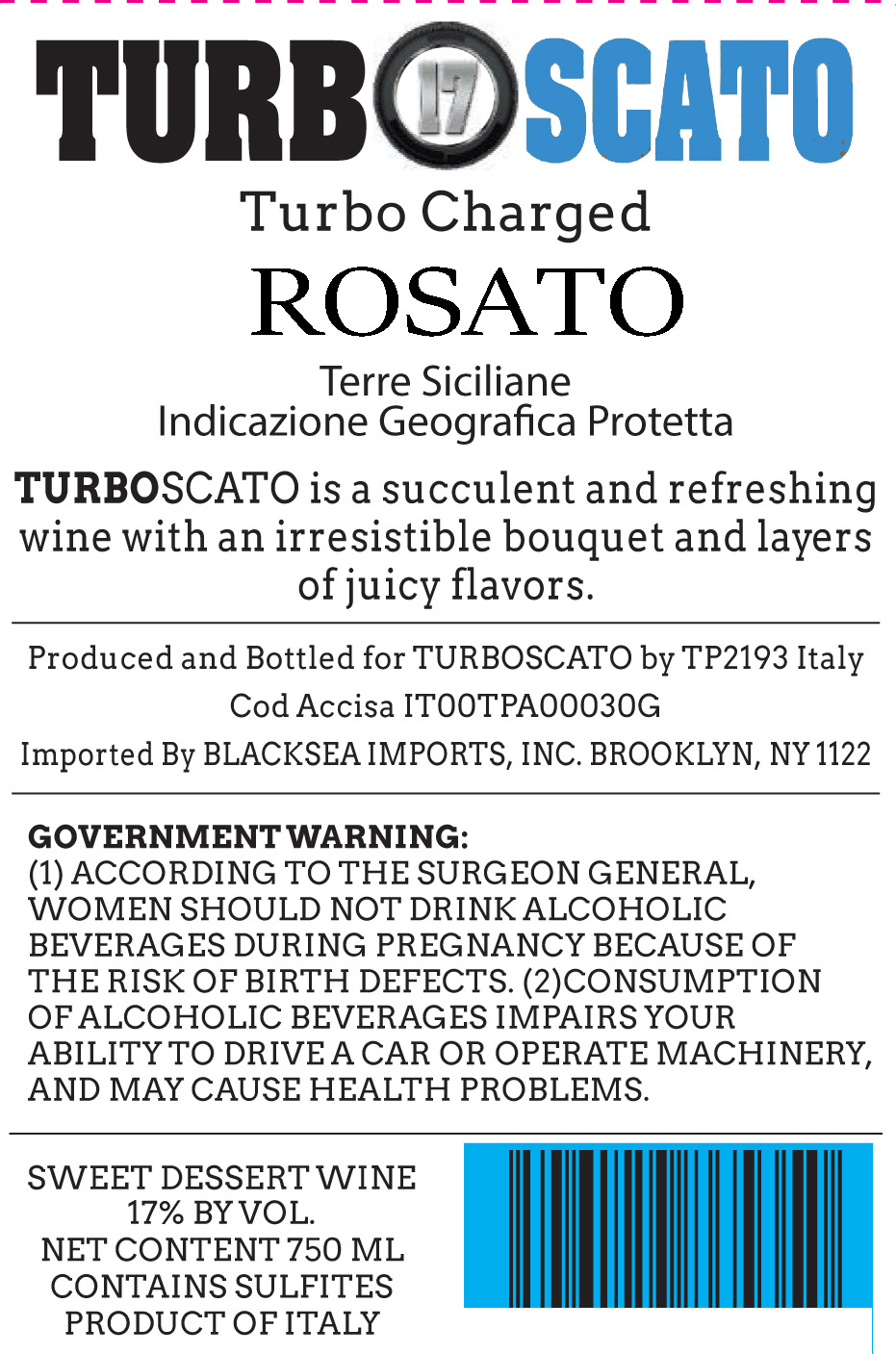 TURBO 17 SCATO

Turbo Charged

ROSATO

Terre Siciliane
Indicazione Geografica Protetta

TURBOSCATO is a succulent and refreshing wine with an irresistible bouquet and layers of juicy flavors.

Produced and Bottled for TURBOSCATO by TP2193 Italy

Cod Accisa IT00TPA00030G

Imported By BLACKSEA IMPORTS, INC. BROOKLYN, NY 1122

GOVERNMENT WARNING:
(1) ACCORDING TO THE SURGEON GENERAL, WOMEN SHOULD NOT DRINK ALCOHOLIC BEVERAGES DURING PREGNANCY BECAUSE OF THE RISK OF BIRTH DEFECTS. (2)CONSUMPTION OF ALCOHOLIC BEVERAGES IMPAIRS YOUR ABILITY TO DRIVE A CAR OR OPERATE MACHINERY, AND MAY CAUSE HEALTH PROBLEMS.

SWEET DESSERT WINE
17% BY VOL.
NET CONTENT 750 ML
CONTAINS SULFITES
PRODUCT OF ITALY